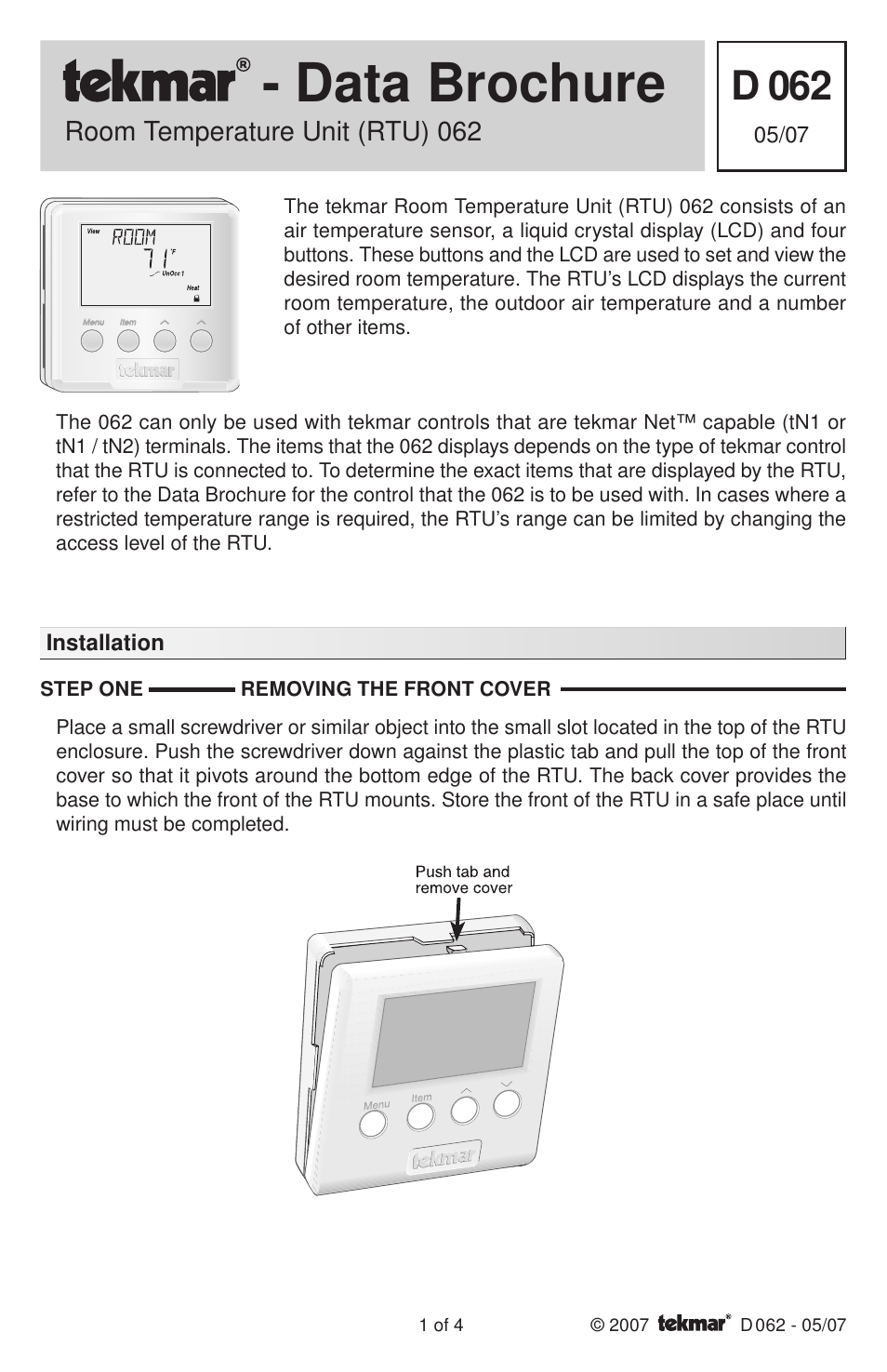 tekmar® - Data Brochure

Room Temperature Unit (RTU) 062

D 062

05/07

View ROOM 71 °F UnOcc 1 Heat

Menu Item

tekmar

The tekmar Room Temperature Unit (RTU) 062 consists of an air temperature sensor, a liquid crystal display (LCD) and four buttons. These buttons and the LCD are used to set and view the desired room temperature. The RTU's LCD displays the current room temperature, the outdoor air temperature and a number of other items.

The 062 can only be used with tekmar controls that are tekmar Net™ capable (tN1 or tN1 / tN2) terminals. The items that the 062 displays depends on the type of tekmar control that the RTU is connected to. To determine the exact items that are displayed by the RTU, refer to the Data Brochure for the control that the 062 is to be used with. In cases where a restricted temperature range is required, the RTU's range can be limited by changing the access level of the RTU.

Installation

STEP ONE REMOVING THE FRONT COVER

Place a small screwdriver or similar object into the small slot located in the top of the RTU enclosure. Push the screwdriver down against the plastic tab and pull the top of the front cover so that it pivots around the bottom edge of the RTU. The back cover provides the base to which the front of the RTU mounts. Store the front of the RTU in a safe place until wiring must be completed.

Push tab and remove cover

Menu Item

tekmar

1 of 4

© 2007 tekmar® D 062 - 05/07